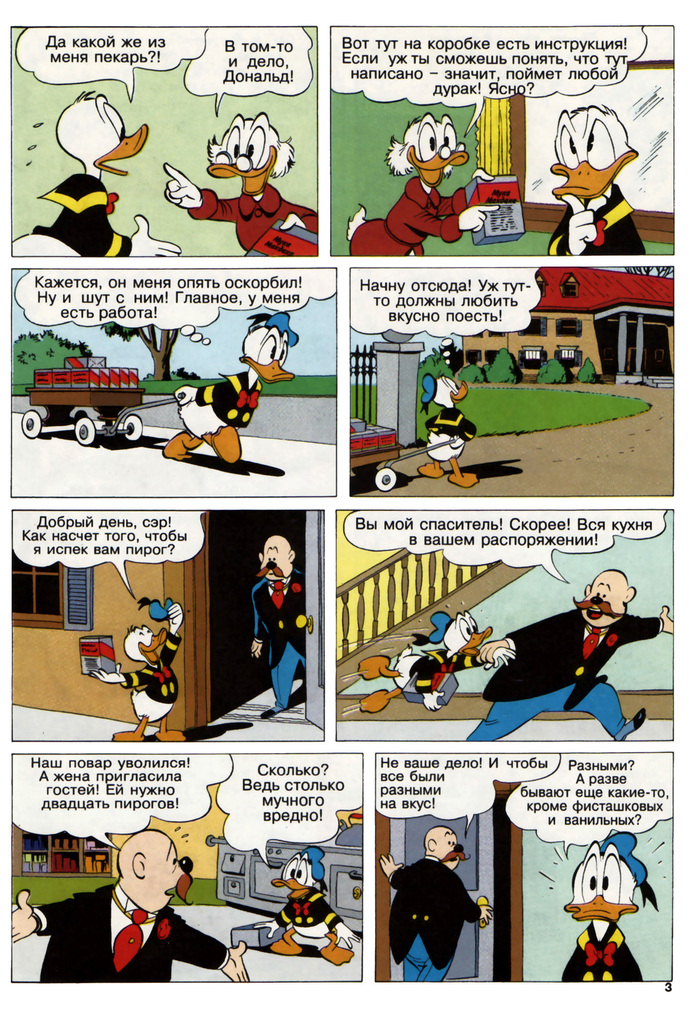 Да какой же из меня пекарь?!

В том-то и дело, Дональд!

Вот тут на коробке есть инструкция! Если уж ты сможешь понять, что тут написано – значит, поймет любой дурак! Ясно?

Кажется, он меня опять оскорбил! Ну и шут с ним! Главное, у меня есть работа!

Начну отсюда! Уж тут-то должны любить вкусно поесть!

Добрый день, сэр! Как насчет того, чтобы я испек вам пирог?

Вы мой спаситель! Скорее! Вся кухня в вашем распоряжении!

Наш повар уволился! А жена пригласила гостей! Ей нужно двадцать пирогов!

Сколько? Ведь столько мучного вредно!

Не ваше дело! И чтобы все были разными на вкус!

Разными? А разве бывают еще какие-то, кроме фисташковых и ванильных?

3